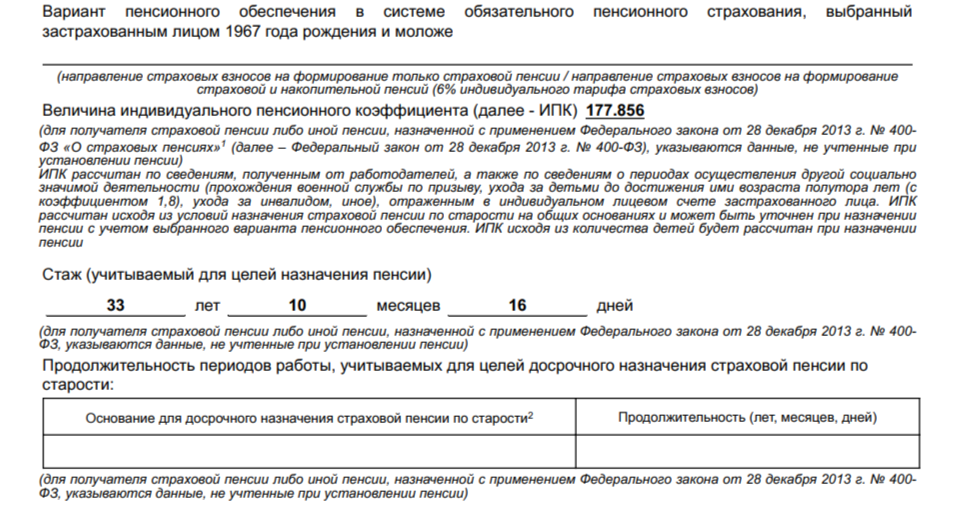 Вариант пенсионного обеспечения в системе обязательного пенсионного страхования, выбранный застрахованным лицом 1967 года рождения и моложе

(направление страховых взносов на формирование только страховой пенсии / направление страховых взносов на формирование страховой и накопительной пенсий (6% индивидуального тарифа страховых взносов)

Величина индивидуального пенсионного коэффициента (далее - ИПК) 177.856

(для получателя страховой пенсии либо иной пенсии, назначенной с применением Федерального закона от 28 декабря 2013 г. № 400-ФЗ «О страховых пенсиях»$^1$ (далее – Федеральный закон от 28 декабря 2013 г. № 400-ФЗ), указываются данные, не учтенные при установлении пенсии)

ИПК рассчитан по сведениям, полученным от работодателей, а также по сведениям о периодах осуществления другой социально значимой деятельности (прохождения военной службы по призыву, ухода за детьми до достижения ими возраста полутора лет (с коэффициентом 1,8), ухода за инвалидом, иное), отраженным в индивидуальном лицевом счете застрахованного лица. ИПК рассчитан исходя из условий назначения страховой пенсии по старости на общих основаниях и может быть уточнен при назначении пенсии с учетом выбранного варианта пенсионного обеспечения. ИПК исходя из количества детей будет рассчитан при назначении пенсии

Стаж (учитываемый для целей назначения пенсии)

33 лет 10 месяцев 16 дней

(для получателя страховой пенсии либо иной пенсии, назначенной с применением Федерального закона от 28 декабря 2013 г. № 400-ФЗ, указываются данные, не учтенные при установлении пенсии)

Продолжительность периодов работы, учитываемых для целей досрочного назначения страховой пенсии по старости:

| Основание для досрочного назначения страховой пенсии по старости$^2$ | Продолжительность (лет, месяцев, дней) |
|---|---|
| | |

(для получателя страховой пенсии либо иной пенсии, назначенной с применением Федерального закона от 28 декабря 2013 г. № 400-ФЗ, указываются данные, не учтенные при установлении пенсии)